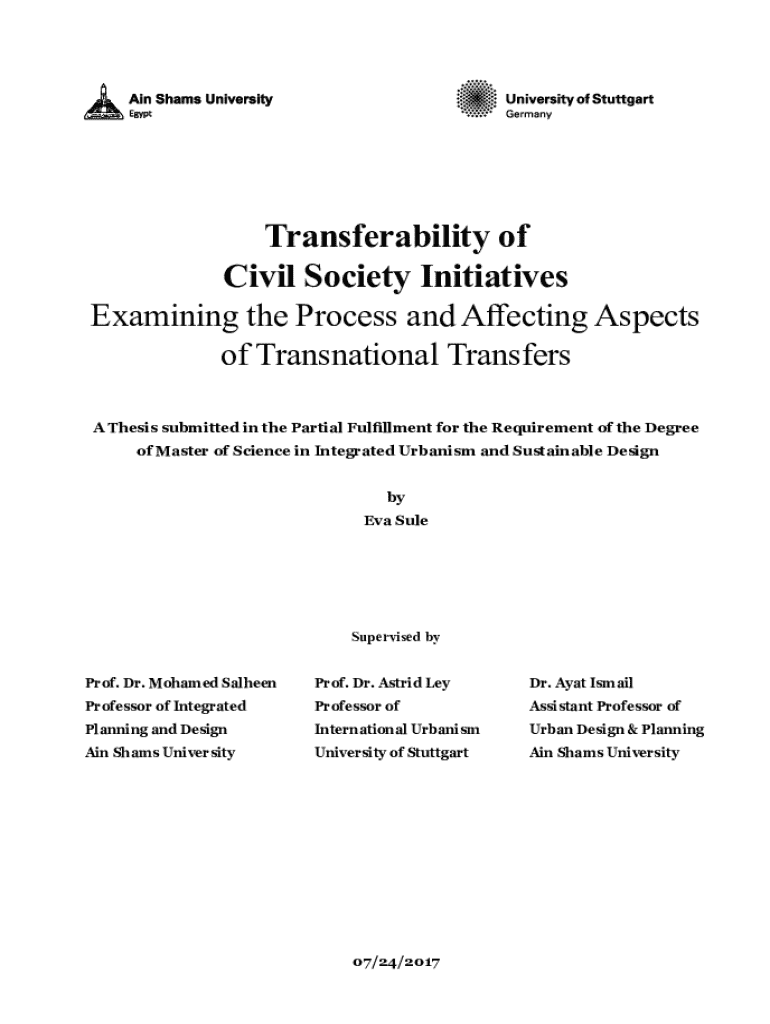 Ain Shams University
Egypt

University of Stuttgart
Germany

Transferability of
Civil Society Initiatives
Examining the Process and Affecting Aspects of Transnational Transfers

A Thesis submitted in the Partial Fulfillment for the Requirement of the Degree of Master of Science in Integrated Urbanism and Sustainable Design

by
Eva Sule

Supervised by

Prof. Dr. Mohamed Salheen
Professor of Integrated Planning and Design
Ain Shams University

Prof. Dr. Astrid Ley
Professor of International Urbanism
University of Stuttgart

Dr. Ayat Ismail
Assistant Professor of Urban Design & Planning
Ain Shams University

07/24/2017